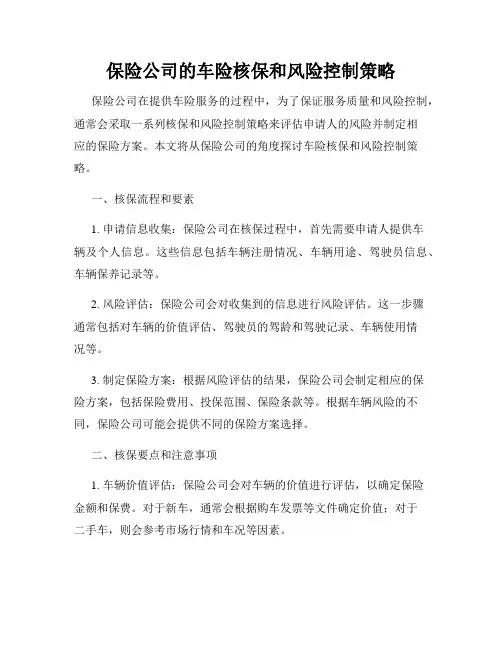 保险公司的车险核保和风险控制策略

保险公司在提供车险服务的过程中，为了保证服务质量和风险控制，通常会采取一系列核保和风险控制策略来评估申请人的风险并制定相应的保险方案。本文将从保险公司的角度探讨车险核保和风险控制策略。

一、核保流程和要素

1. 申请信息收集：保险公司在核保过程中，首先需要申请人提供车辆及个人信息。这些信息包括车辆注册情况、车辆用途、驾驶员信息、车辆保养记录等。

2. 风险评估：保险公司会对收集到的信息进行风险评估。这一步骤通常包括对车辆的价值评估、驾驶员的驾龄和驾驶记录、车辆使用情况等。

3. 制定保险方案：根据风险评估的结果，保险公司会制定相应的保险方案，包括保险费用、投保范围、保险条款等。根据车辆风险的不同，保险公司可能会提供不同的保险方案选择。

二、核保要点和注意事项

1. 车辆价值评估：保险公司会对车辆的价值进行评估，以确定保险金额和保费。对于新车，通常会根据购车发票等文件确定价值；对于二手车，则会参考市场行情和车况等因素。